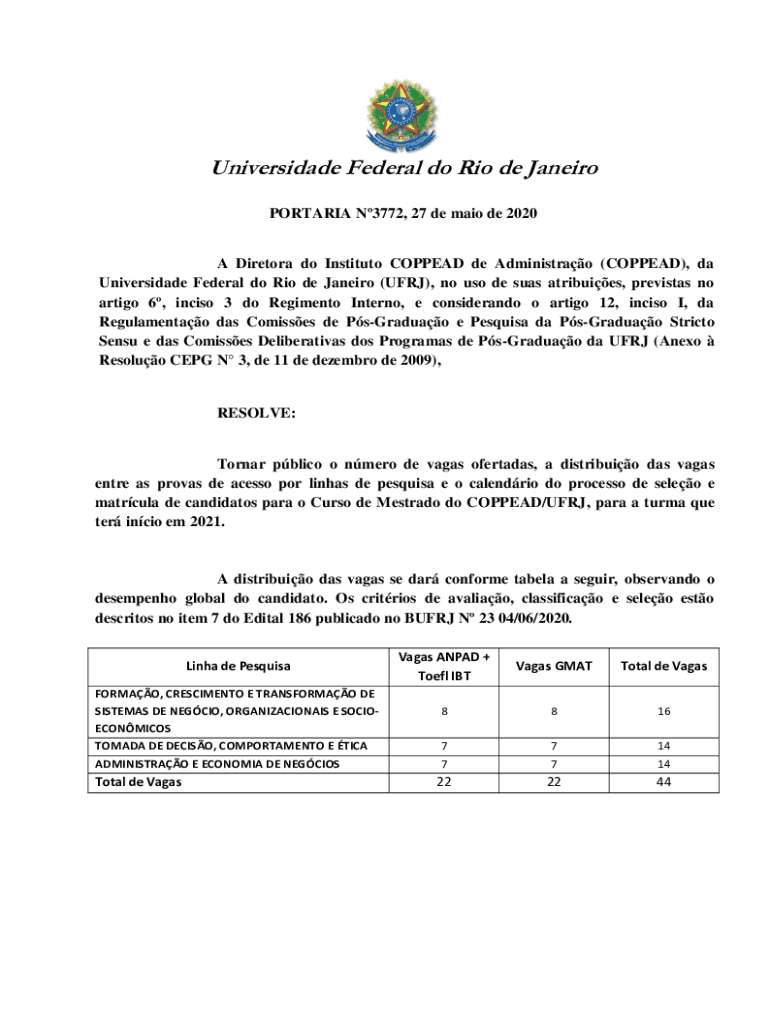 Universidade Federal do Rio de Janeiro

PORTARIA Nº3772, 27 de maio de 2020

A Diretora do Instituto COPPEAD de Administração (COPPEAD), da Universidade Federal do Rio de Janeiro (UFRJ), no uso de suas atribuições, previstas no artigo 6º, inciso 3 do Regimento Interno, e considerando o artigo 12, inciso I, da Regulamentação das Comissões de Pós-Graduação e Pesquisa da Pós-Graduação Stricto Sensu e das Comissões Deliberativas dos Programas de Pós-Graduação da UFRJ (Anexo à Resolução CEPG N° 3, de 11 de dezembro de 2009),

RESOLVE:

Tornar público o número de vagas ofertadas, a distribuição das vagas entre as provas de acesso por linhas de pesquisa e o calendário do processo de seleção e matrícula de candidatos para o Curso de Mestrado do COPPEAD/UFRJ, para a turma que terá início em 2021.

A distribuição das vagas se dará conforme tabela a seguir, observando o desempenho global do candidato. Os critérios de avaliação, classificação e seleção estão descritos no item 7 do Edital 186 publicado no BUFRJ Nº 23 04/06/2020.

| Linha de Pesquisa | Vagas ANPAD + Toefl IBT | Vagas GMAT | Total de Vagas |
|---|---|---|---|
| FORMAÇÃO, CRESCIMENTO E TRANSFORMAÇÃO DE SISTEMAS DE NEGÓCIO, ORGANIZACIONAIS E SOCIO-ECONÔMICOS | 8 | 8 | 16 |
| TOMADA DE DECISÃO, COMPORTAMENTO E ÉTICA | 7 | 7 | 14 |
| ADMINISTRAÇÃO E ECONOMIA DE NEGÓCIOS | 7 | 7 | 14 |
| Total de Vagas | 22 | 22 | 44 |